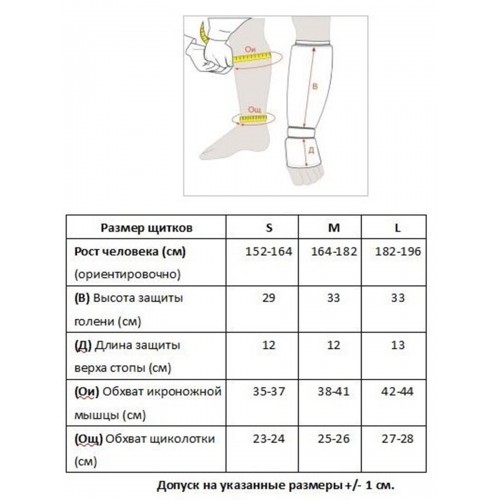 Ои

Ощ

В

Д

| Размер щитков | S | M | L |
|---|---|---|---|
| Рост человека (см) (ориентировочно) | 152-164 | 164-182 | 182-196 |
| (В) Высота защиты голени (см) | 29 | 33 | 33 |
| (Д) Длина защиты верха стопы (см) | 12 | 12 | 13 |
| (Ои) Обхват икроножной мышцы (см) | 35-37 | 38-41 | 42-44 |
| (Ощ) Обхват щиколотки (см) | 23-24 | 25-26 | 27-28 |

Допуск на указанные размеры +/- 1 см.